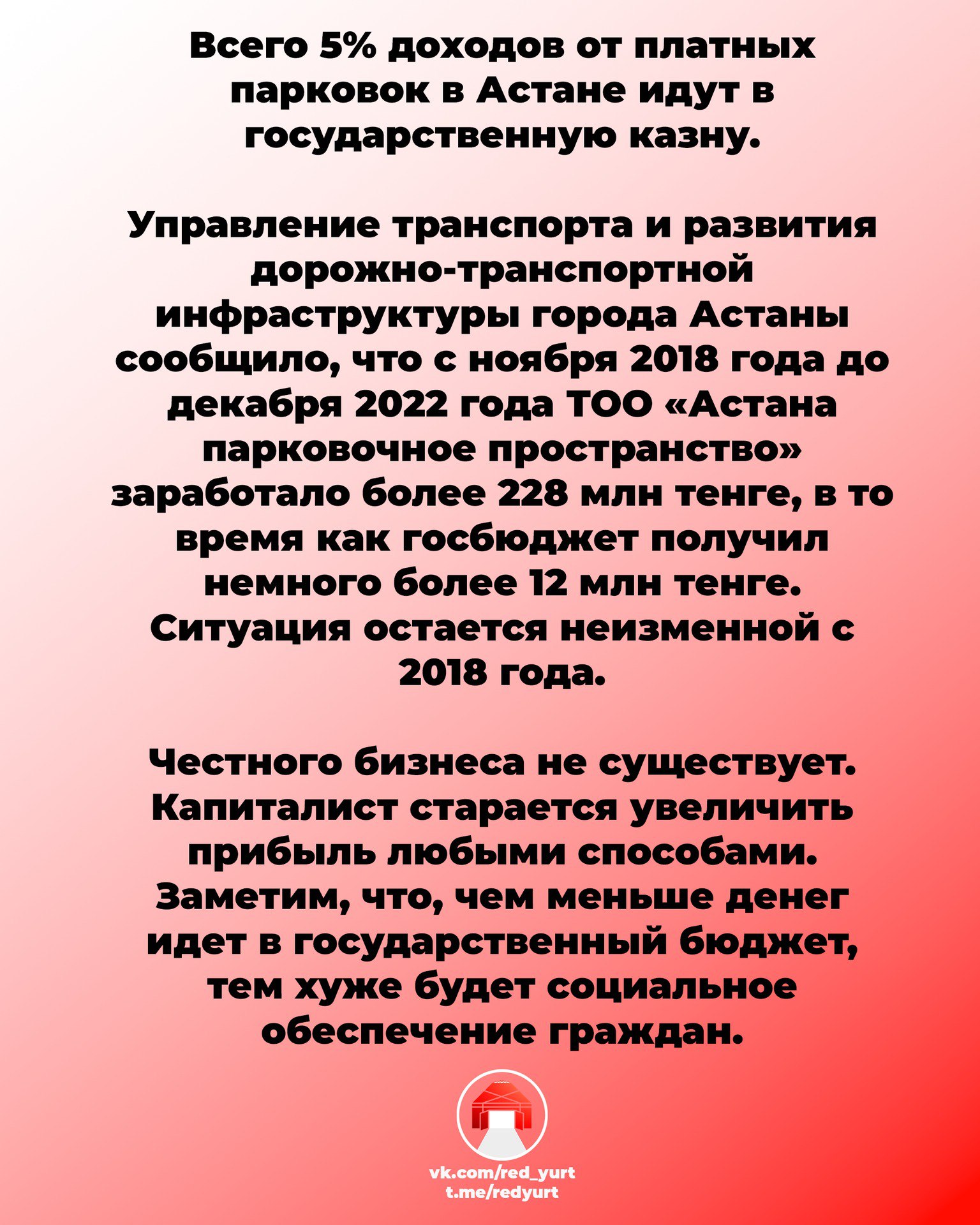 Всего 5% доходов от платных парковок в Астане идут в государственную казну.

Управление транспорта и развития дорожно-транспортной инфраструктуры города Астаны сообщило, что с ноября 2018 года до декабря 2022 года ТОО «Астана парковочное пространство» заработало более 228 млн тенге, в то время как госбюджет получил немного более 12 млн тенге. Ситуация остается неизменной с 2018 года.

Честного бизнеса не существует. Капиталист старается увеличить прибыль любыми способами. Заметим, что, чем меньше денег идет в государственный бюджет, тем хуже будет социальное обеспечение граждан.

vk.com/red_yurt
t.me/redyurt